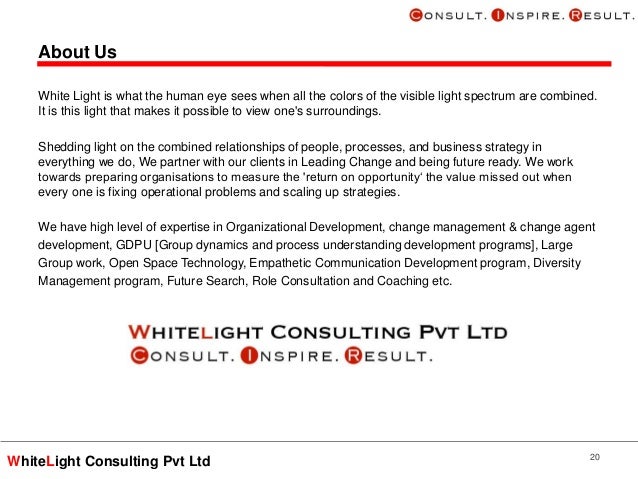 CONSULT. INSPIRE. RESULT.

About Us

White Light is what the human eye sees when all the colors of the visible light spectrum are combined. It is this light that makes it possible to view one's surroundings.

Shedding light on the combined relationships of people, processes, and business strategy in everything we do, We partner with our clients in Leading Change and being future ready. We work towards preparing organisations to measure the 'return on opportunity' the value missed out when every one is fixing operational problems and scaling up strategies.

We have high level of expertise in Organizational Development, change management & change agent development, GDPU [Group dynamics and process understanding development programs], Large Group work, Open Space Technology, Empathetic Communication Development program, Diversity Management program, Future Search, Role Consultation and Coaching etc.

WHITELIGHT CONSULTING PVT LTD
CONSULT. INSPIRE. RESULT.

WhiteLight Consulting Pvt Ltd

20